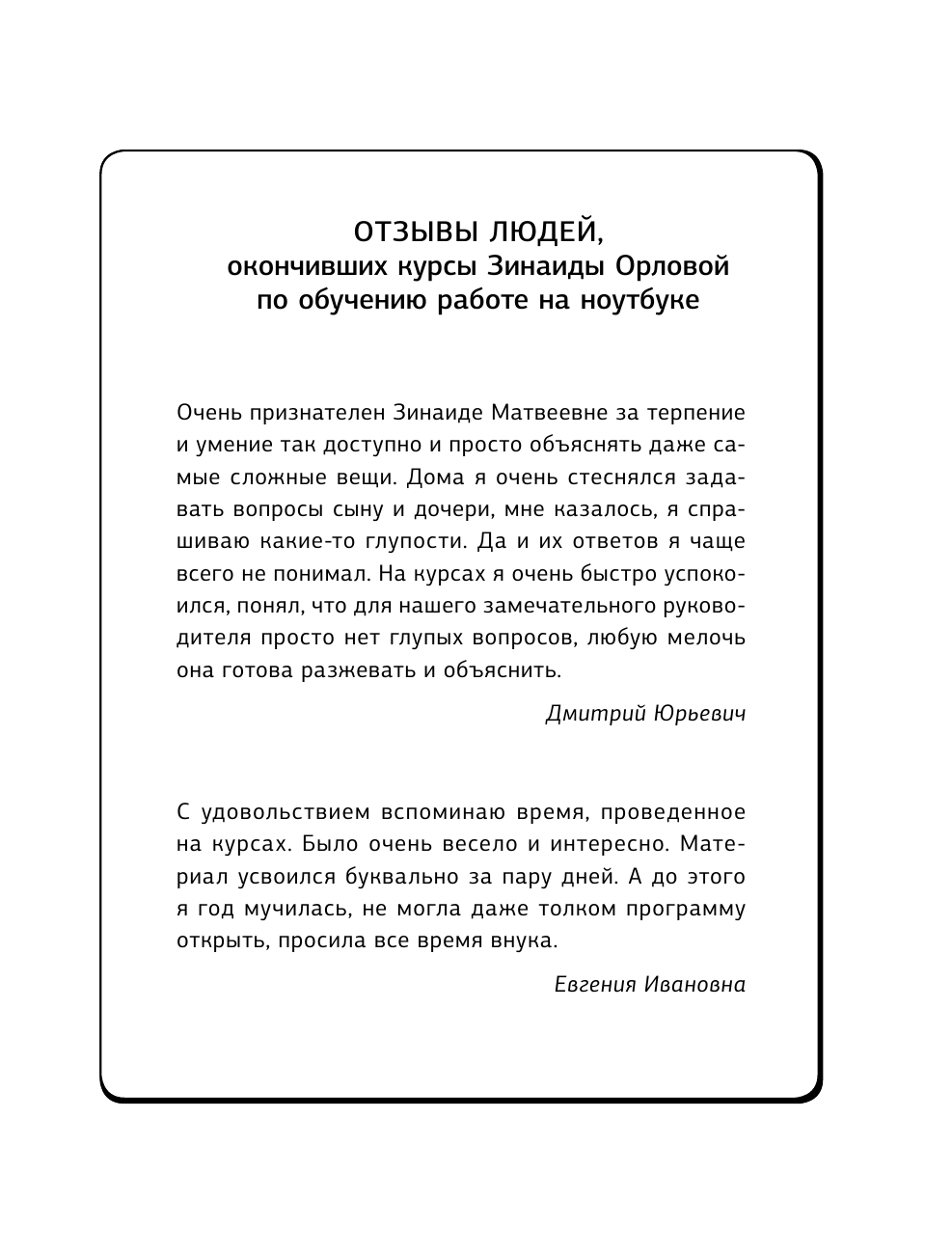 ОТЗЫВЫ ЛЮДЕЙ,
окончивших курсы Зинаиды Орловой
по обучению работе на ноутбуке

Очень признателен Зинаиде Матвеевне за терпение и умение так доступно и просто объяснять даже самые сложные вещи. Дома я очень стеснялся задавать вопросы сыну и дочери, мне казалось, я спрашиваю какие-то глупости. Да и их ответов я чаще всего не понимал. На курсах я очень быстро успокоился, понял, что для нашего замечательного руководителя просто нет глупых вопросов, любую мелочь она готова разжевать и объяснить.

Дмитрий Юрьевич

С удовольствием вспоминаю время, проведенное на курсах. Было очень весело и интересно. Материал усвоился буквально за пару дней. А до этого я год мучилась, не могла даже толком программу открыть, просила все время внука.

Евгения Ивановна